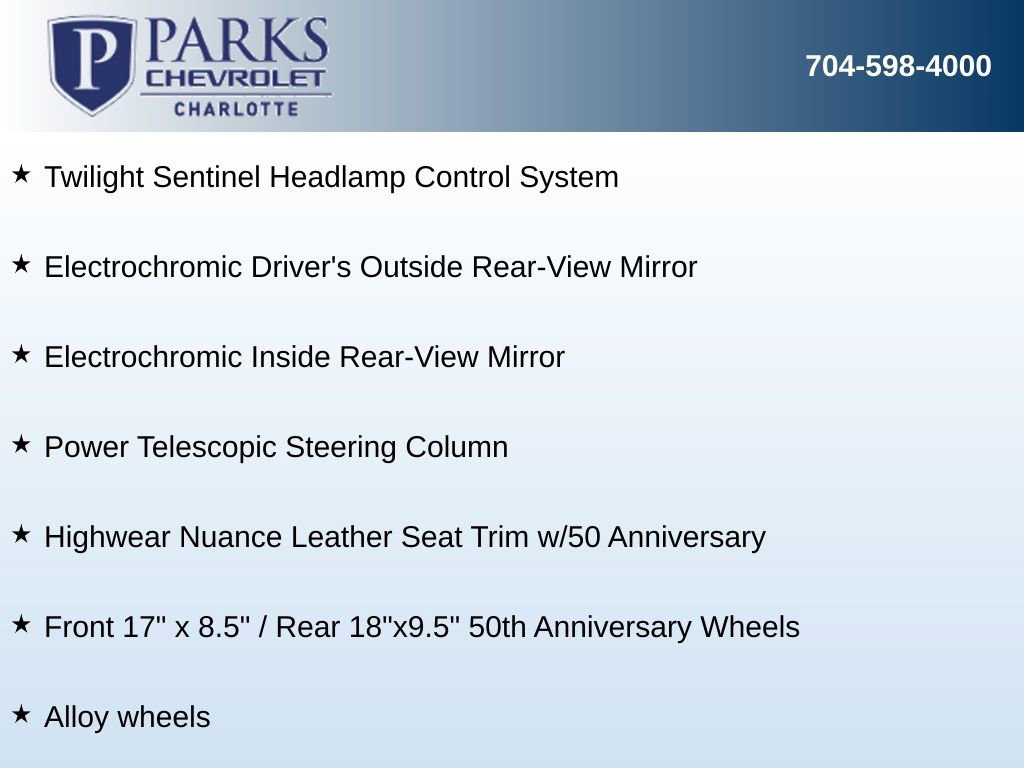 P PARKS
CHEVROLET
CHARLOTTE

704-598-4000

★ Twilight Sentinel Headlamp Control System

★ Electrochromic Driver's Outside Rear-View Mirror

★ Electrochromic Inside Rear-View Mirror

★ Power Telescopic Steering Column

★ Highwear Nuance Leather Seat Trim w/50 Anniversary

★ Front 17" x 8.5" / Rear 18"x9.5" 50th Anniversary Wheels

★ Alloy wheels